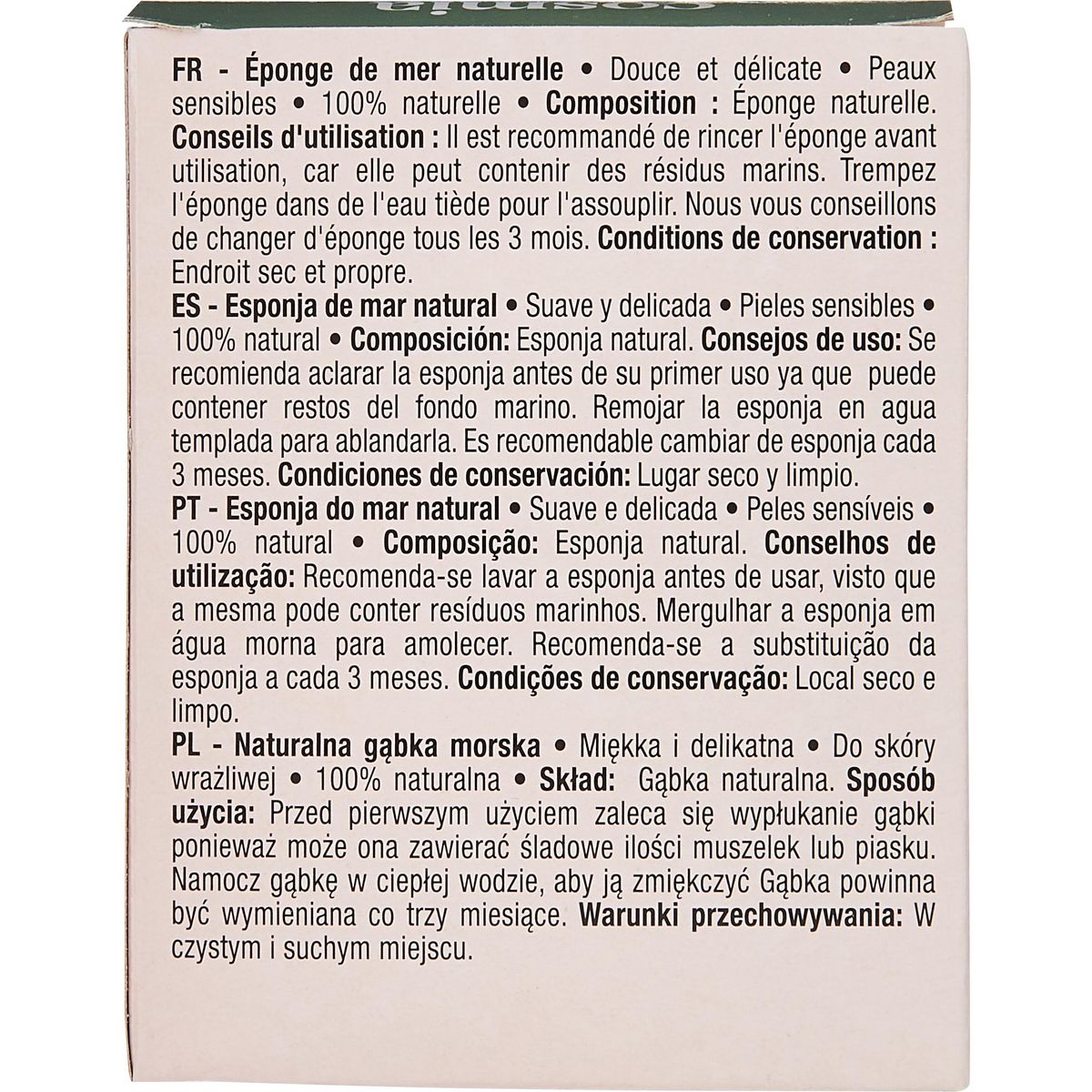 FR - Éponge de mer naturelle • Douce et délicate • Peaux sensibles • 100% naturelle • Composition : Éponge naturelle. Conseils d'utilisation : Il est recommandé de rincer l'éponge avant utilisation, car elle peut contenir des résidus marins. Trempez l'éponge dans de l'eau tiède pour l'assouplir. Nous vous conseillons de changer d'éponge tous les 3 mois. Conditions de conservation : Endroit sec et propre.

ES - Esponja de mar natural • Suave y delicada • Pieles sensibles • 100% natural • Composición: Esponja natural. Consejos de uso: Se recomienda aclarar la esponja antes de su primer uso ya que puede contener restos del fondo marino. Remojar la esponja en agua templada para ablandarla. Es recomendable cambiar de esponja cada 3 meses. Condiciones de conservación: Lugar seco y limpio.

PT - Esponja do mar natural • Suave e delicada • Peles sensíveis • 100% natural • Composição: Esponja natural. Conselhos de utilização: Recomenda-se lavar a esponja antes de usar, visto que a mesma pode conter resíduos marinhos. Mergulhar a esponja em água morna para amolecer. Recomenda-se a substituição da esponja a cada 3 meses. Condições de conservação: Local seco e limpo.

PL - Naturalna gąbka morska • Miękka i delikatna • Do skóry wrażliwej • 100% naturalna • Skład: Gąbka naturalna. Sposób użycia: Przed pierwszym użyciem zaleca się wypłukanie gąbki ponieważ może ona zawierać śladowe ilości muszelek lub piasku. Namocz gąbkę w ciepłej wodzie, aby ją zmiękczyć Gąbka powinna być wymieniana co trzy miesiące. Warunki przechowywania: W czystym i suchym miejscu.